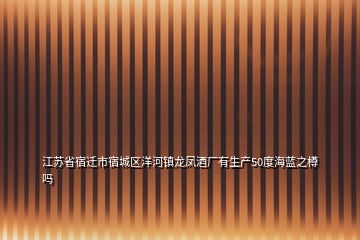 江苏省宿迁市宿城区洋河镇龙凤酒厂有生产50度海蓝之樽吗